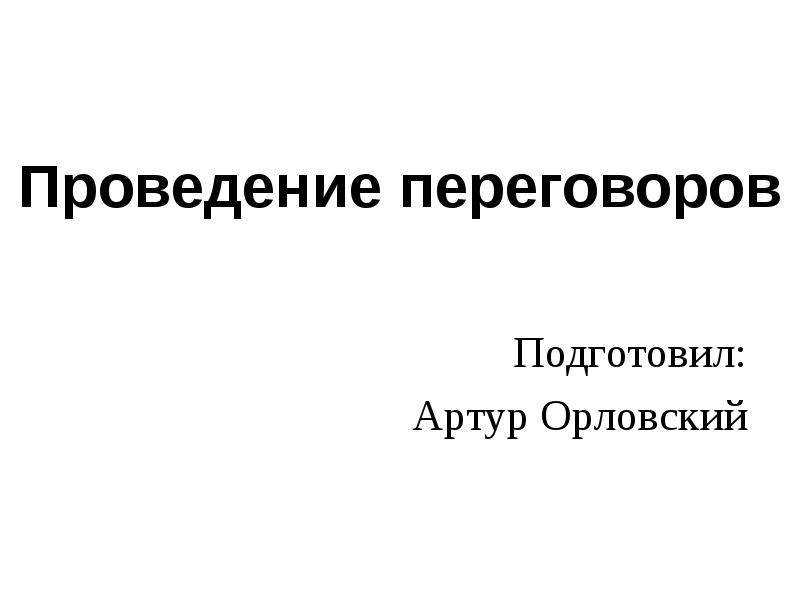 Проведение переговоров

Подготовил:
Артур Орловский